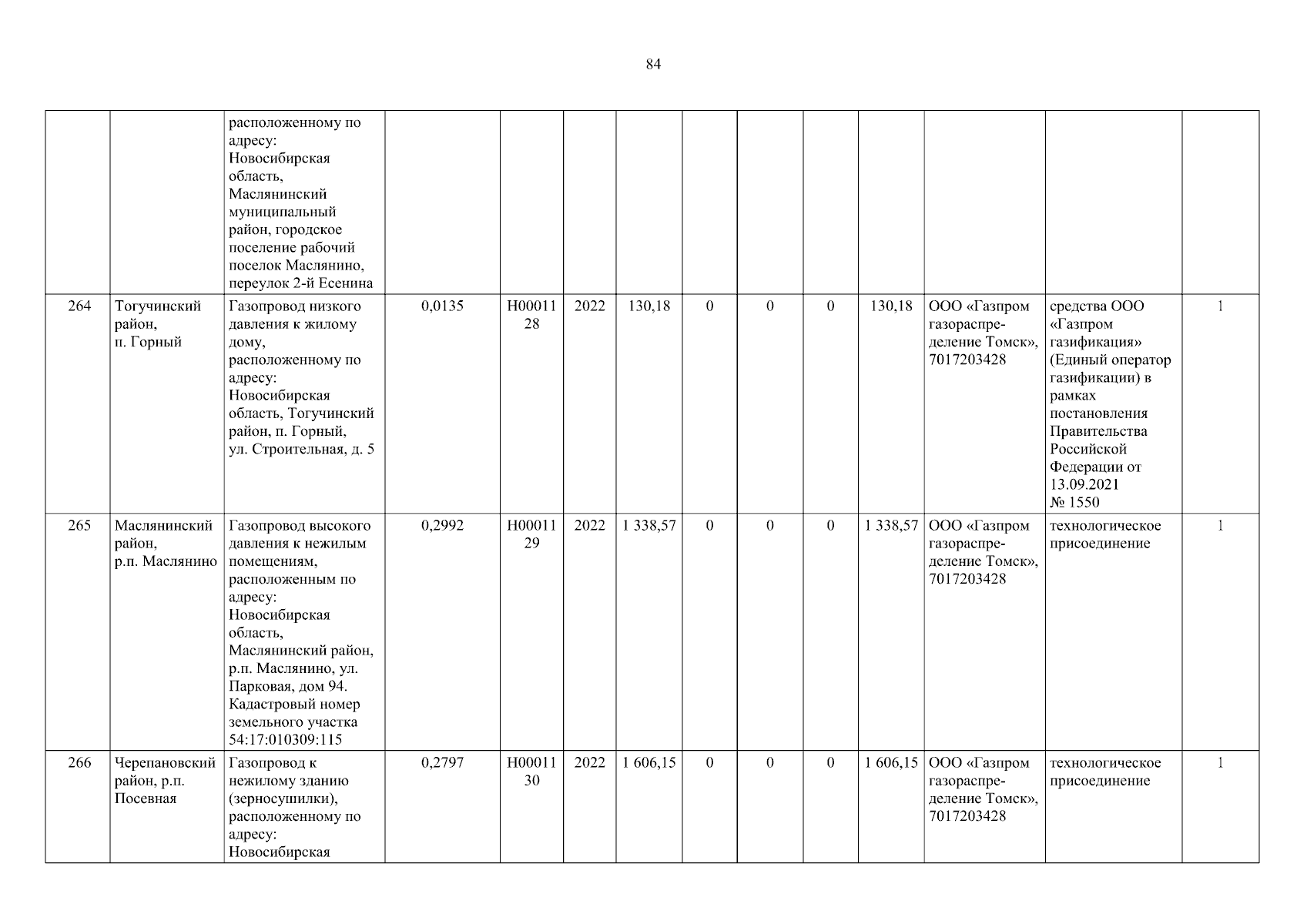 84

| | | | | | | | | | | | | | |
|---|---|---|---|---|---|---|---|---|---|---|---|---|---|
| | | расположенному по адресу: Новосибирская область, Маслянинский муниципальный район, городское поселение рабочий поселок Маслянино, переулок 2-й Есенина | | | | | | | | | | | |
| 264 | Тогучинский район, п. Горный | Газопровод низкого давления к жилому дому, расположенному по адресу: Новосибирская область, Тогучинский район, п. Горный, ул. Строительная, д. 5 | 0,0135 | Н0001128 | 2022 | 130,18 | 0 | 0 | 0 | 130,18 | ООО «Газпром газораспределение Томск», 7017203428 | средства ООО «Газпром газификация» (Единый оператор газификации) в рамках постановления Правительства Российской Федерации от 13.09.2021 № 1550 | 1 |
| 265 | Маслянинский район, р.п. Маслянино | Газопровод высокого давления к нежилым помещениям, расположенным по адресу: Новосибирская область, Маслянинский район, р.п. Маслянино, ул. Парковая, дом 94. Кадастровый номер земельного участка 54:17:010309:115 | 0,2992 | Н0001129 | 2022 | 1 338,57 | 0 | 0 | 0 | 1 338,57 | ООО «Газпром газораспределение Томск», 7017203428 | технологическое присоединение | 1 |
| 266 | Черепановский район, р.п. Посевная | Газопровод к нежилому зданию (зерносушилки), расположенному по адресу: Новосибирская | 0,2797 | Н0001130 | 2022 | 1 606,15 | 0 | 0 | 0 | 1 606,15 | ООО «Газпром газораспределение Томск», 7017203428 | технологическое присоединение | 1 |